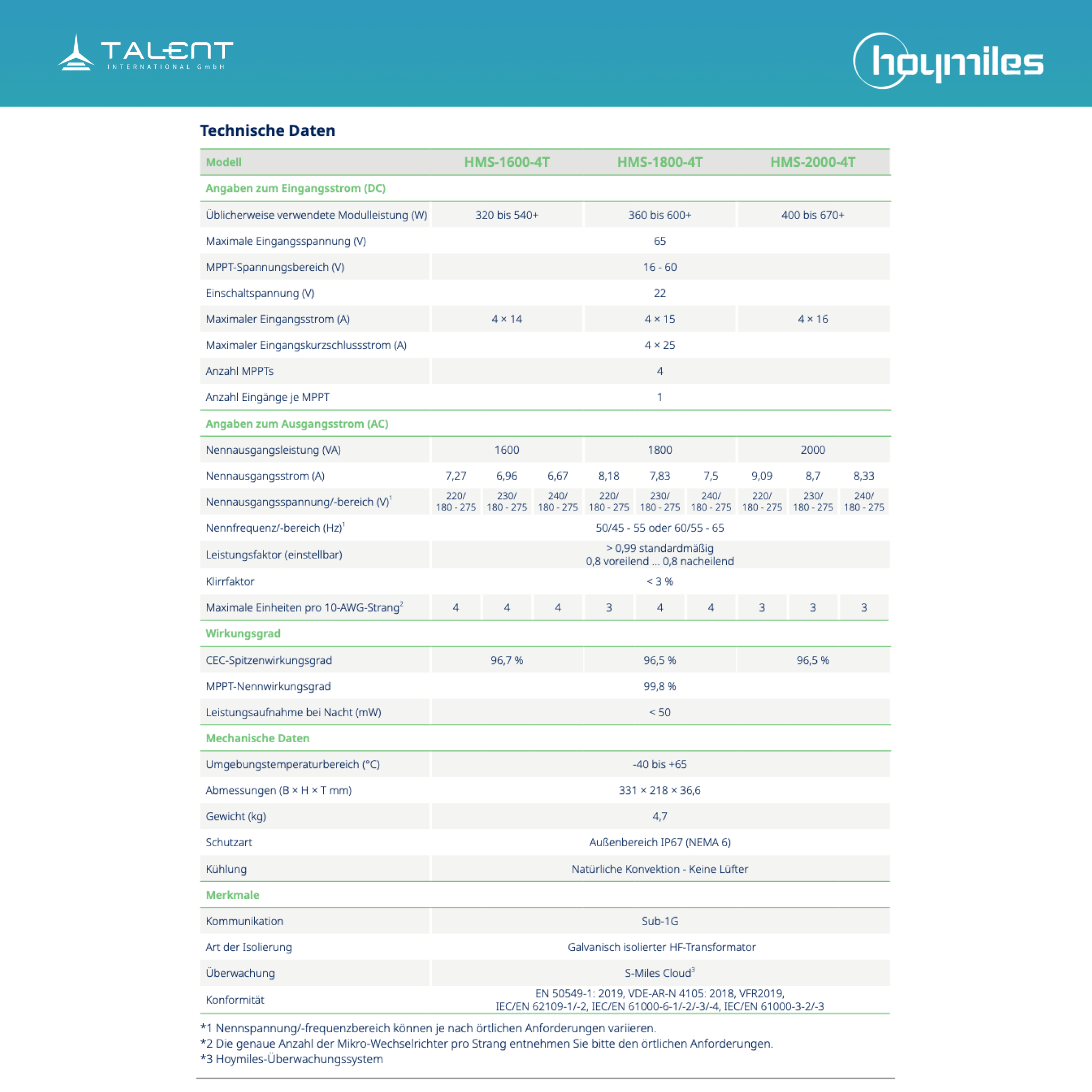 TALENT
INTERNATIONAL GmbH

hoymiles

Technische Daten

| Modell | HMS-1600-4T | | | HMS-1800-4T | | | HMS-2000-4T | | |
|---|---|---|---|---|---|---|---|---|---|
| Angaben zum Eingangsstrom (DC) | | | | | | | | | |
| Üblicherweise verwendete Modulleistung (W) | 320 bis 540+ | | | 360 bis 600+ | | | 400 bis 670+ | | |
| Maximale Eingangsspannung (V) | 65 | | | | | | | | |
| MPPT-Spannungsbereich (V) | 16 - 60 | | | | | | | | |
| Einschaltspannung (V) | 22 | | | | | | | | |
| Maximaler Eingangsstrom (A) | 4 × 14 | | | 4 × 15 | | | 4 × 16 | | |
| Maximaler Eingangskurzschlussstrom (A) | 4 × 25 | | | | | | | | |
| Anzahl MPPTs | 4 | | | | | | | | |
| Anzahl Eingänge je MPPT | 1 | | | | | | | | |
| Angaben zum Ausgangsstrom (AC) | | | | | | | | | |
| Nennausgangsleistung (VA) | 1600 | | | 1800 | | | 2000 | | |
| Nennausgangsstrom (A) | 7,27 | 6,96 | 6,67 | 8,18 | 7,83 | 7,5 | 9,09 | 8,7 | 8,33 |
| Nennausgangsspannung/-bereich (V)$^1$ | 220/ 180 - 275 | 230/ 180 - 275 | 240/ 180 - 275 | 220/ 180 - 275 | 230/ 180 - 275 | 240/ 180 - 275 | 220/ 180 - 275 | 230/ 180 - 275 | 240/ 180 - 275 |
| Nennfrequenz/-bereich (Hz)$^1$ | 50/45 - 55 oder 60/55 - 65 | | | | | | | | |
| Leistungsfaktor (einstellbar) | > 0,99 standardmäßig 0,8 voreilend ... 0,8 nacheilend | | | | | | | | |
| Klirrfaktor | < 3 % | | | | | | | | |
| Maximale Einheiten pro 10-AWG-Strang$^2$ | 4 | 4 | 4 | 3 | 4 | 4 | 3 | 3 | 3 |
| Wirkungsgrad | | | | | | | | | |
| CEC-Spitzenwirkungsgrad | 96,7 % | | | 96,5 % | | | 96,5 % | | |
| MPPT-Nennwirkungsgrad | 99,8 % | | | | | | | | |
| Leistungsaufnahme bei Nacht (mW) | < 50 | | | | | | | | |
| Mechanische Daten | | | | | | | | | |
| Umgebungstemperaturbereich (°C) | -40 bis +65 | | | | | | | | |
| Abmessungen (B × H × T mm) | 331 × 218 × 36,6 | | | | | | | | |
| Gewicht (kg) | 4,7 | | | | | | | | |
| Schutzart | Außenbereich IP67 (NEMA 6) | | | | | | | | |
| Kühlung | Natürliche Konvektion - Keine Lüfter | | | | | | | | |
| Merkmale | | | | | | | | | |
| Kommunikation | Sub-1G | | | | | | | | |
| Art der Isolierung | Galvanisch isolierter HF-Transformator | | | | | | | | |
| Überwachung | S-Miles Cloud$^3$ | | | | | | | | |
| Konformität | EN 50549-1: 2019, VDE-AR-N 4105: 2018, VFR2019, IEC/EN 62109-1/-2, IEC/EN 61000-6-1/-2/-3/-4, IEC/EN 61000-3-2/-3 | | | | | | | | |

*1 Nennspannung/-frequenzbereich können je nach örtlichen Anforderungen variieren.
*2 Die genaue Anzahl der Mikro-Wechselrichter pro Strang entnehmen Sie bitte den örtlichen Anforderungen.
*3 Hoymiles-Überwachungssystem